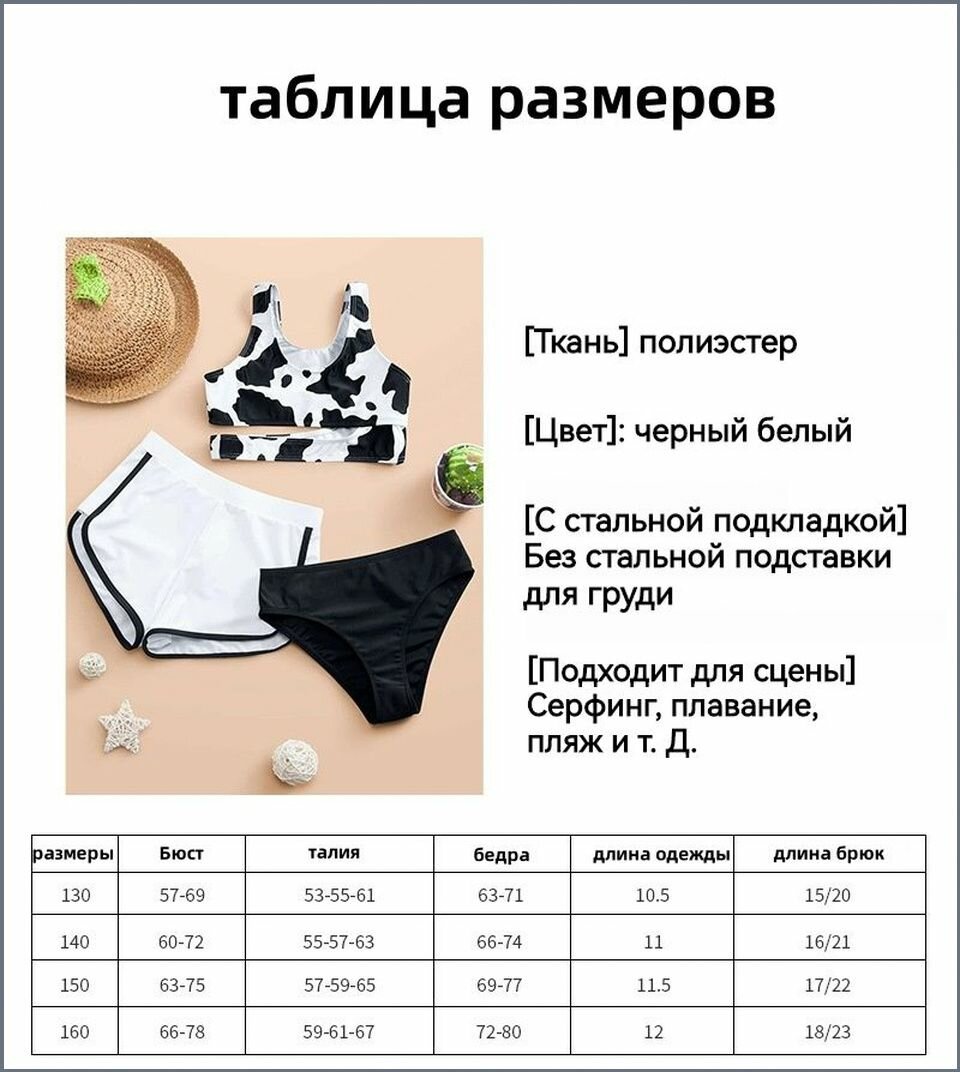 таблица размеров

[Ткань] полиэстер

[Цвет]: черный белый

[С стальной подкладкой] Без стальной подставки для груди

[Подходит для сцены] Серфинг, плавание, пляж и т. Д.

| размеры | Бюст | талия | бедра | длина одежды | длина брюк |
|---|---|---|---|---|---|
| 130 | 57-69 | 53-55-61 | 63-71 | 10.5 | 15/20 |
| 140 | 60-72 | 55-57-63 | 66-74 | 11 | 16/21 |
| 150 | 63-75 | 57-59-65 | 69-77 | 11.5 | 17/22 |
| 160 | 66-78 | 59-61-67 | 72-80 | 12 | 18/23 |